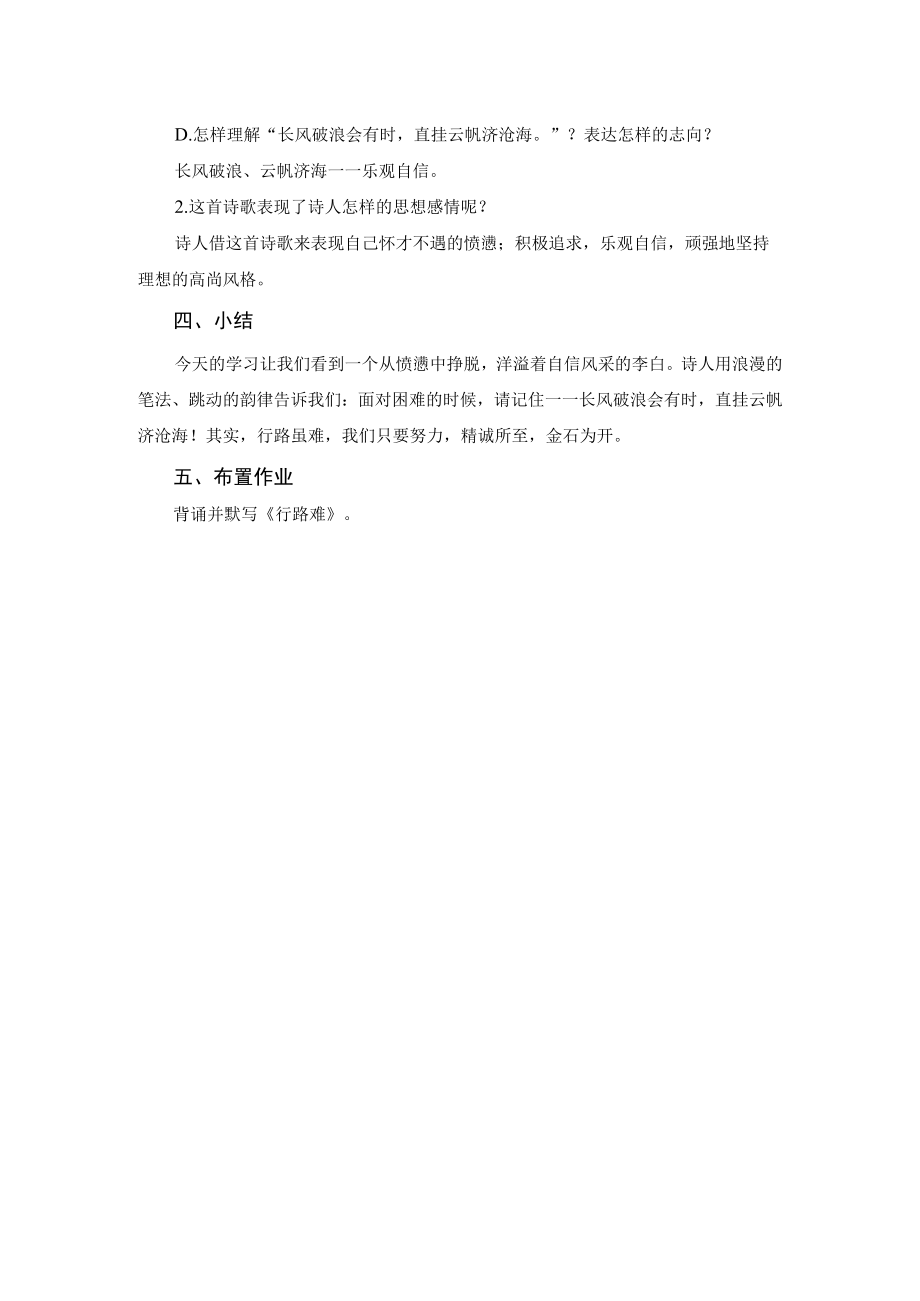 D.怎样理解“长风破浪会有时，直挂云帆济沧海。”？表达怎样的志向？

长风破浪、云帆济海一一乐观自信。

2.这首诗歌表现了诗人怎样的思想感情呢？

诗人借这首诗歌来表现自己怀才不遇的愤懑；积极追求，乐观自信，顽强地坚持理想的高尚风格。

四、小结

今天的学习让我们看到一个从愤懑中挣脱，洋溢着自信风采的李白。诗人用浪漫的笔法、跳动的韵律告诉我们：面对困难的时候，请记住一一长风破浪会有时，直挂云帆济沧海！其实，行路虽难，我们只要努力，精诚所至，金石为开。

五、布置作业

背诵并默写《行路难》。